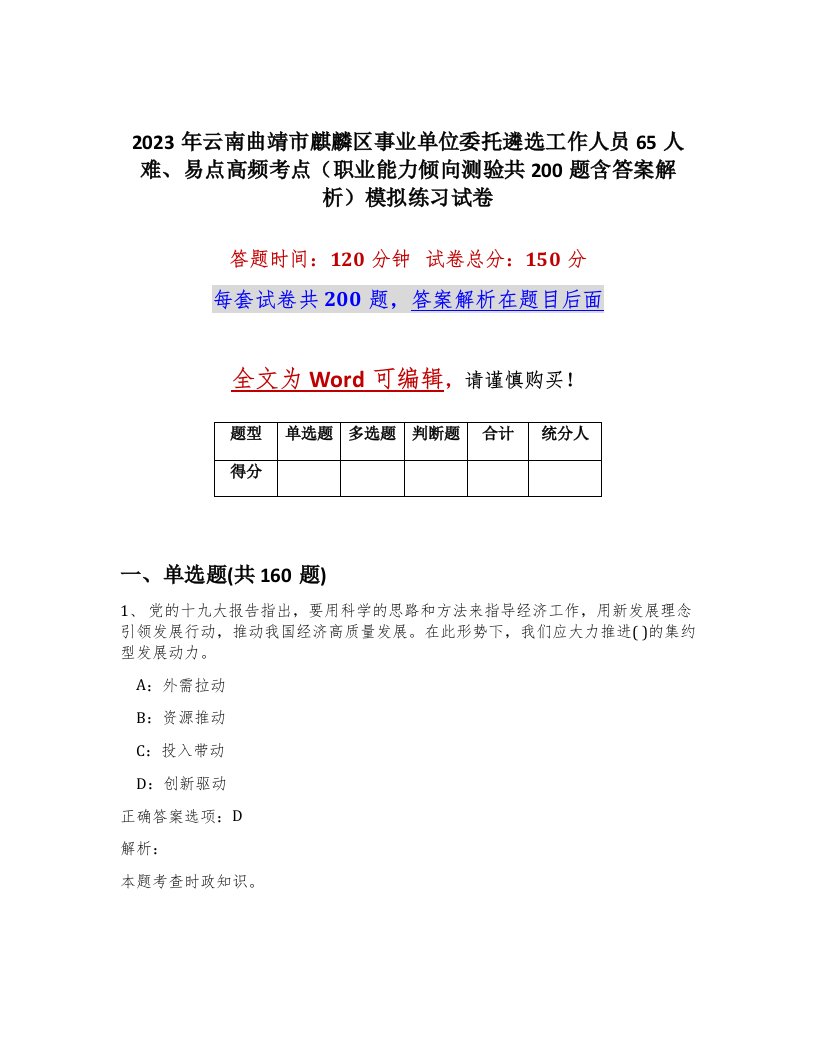 2023年云南曲靖市麒麟区事业单位委托遴选工作人员65人难、易点高频考点（职业能力倾向测验共200题含答案解析）模拟练习试卷

答题时间：120分钟 试卷总分：150分

每套试卷共200题，答案解析在题目后面

全文为Word可编辑，请谨慎购买！

| 题型 | 单选题 | 多选题 | 判断题 | 合计 | 统分人 |
|---|---|---|---|---|---|
| 得分 | | | | | |

一、单选题(共160题)

1、党的十九大报告指出，要用科学的思路和方法来指导经济工作，用新发展理念引领发展行动，推动我国经济高质量发展。在此形势下，我们应大力推进( )的集约型发展动力。

A：外需拉动

B：资源推动

C：投入带动

D：创新驱动

正确答案选项：D

解析：

本题考查时政知识。